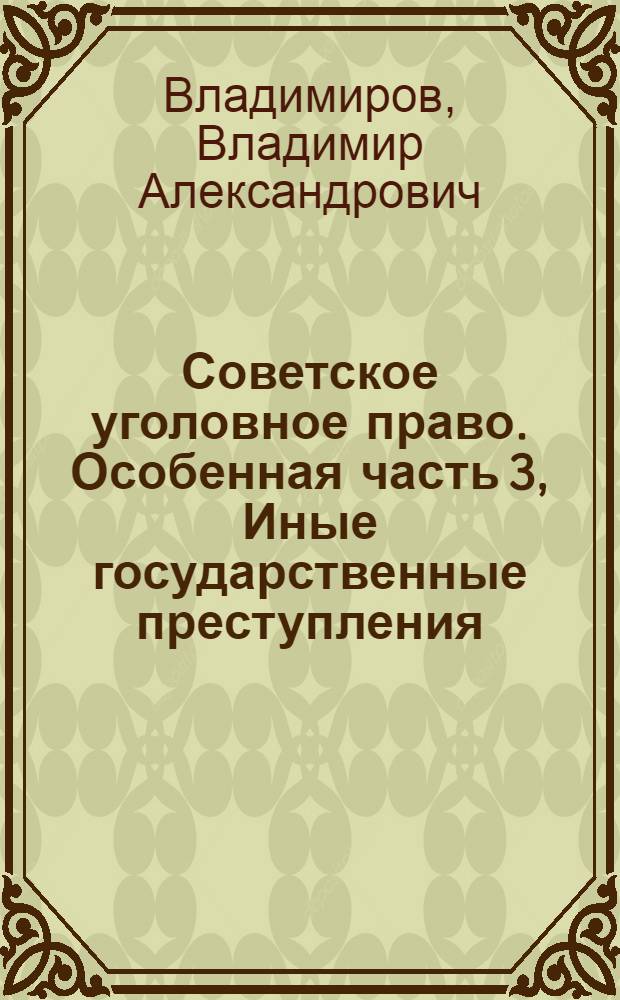 Владимиров, Владимир Александрович

Советское уголовное право. Особенная часть 3, Иные государственные преступления